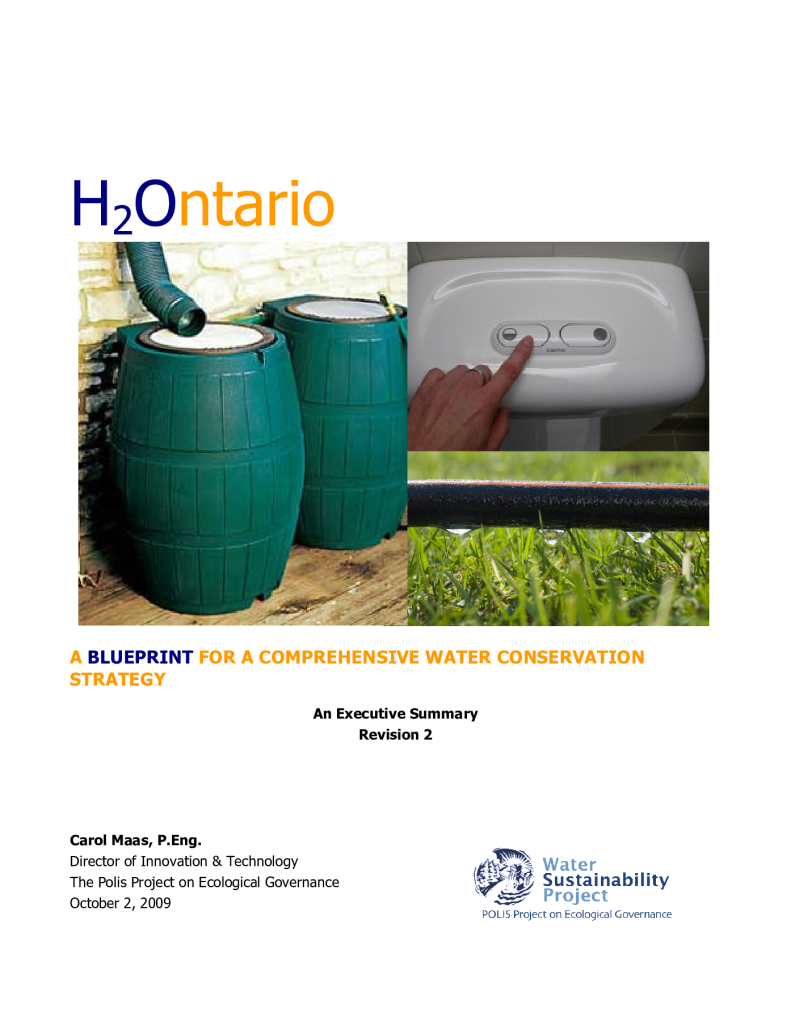 $H_2Ontario$

A BLUEPRINT FOR A COMPREHENSIVE WATER CONSERVATION STRATEGY

An Executive Summary
Revision 2

Carol Maas, P.Eng.
Director of Innovation & Technology
The Polis Project on Ecological Governance
October 2, 2009

Water
Sustainability
Project
POLIS Project on Ecological Governance